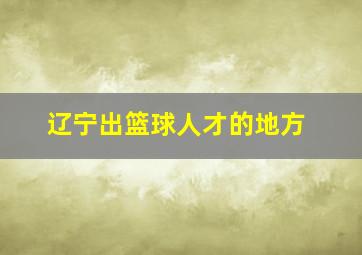 辽宁出篮球人才的地方